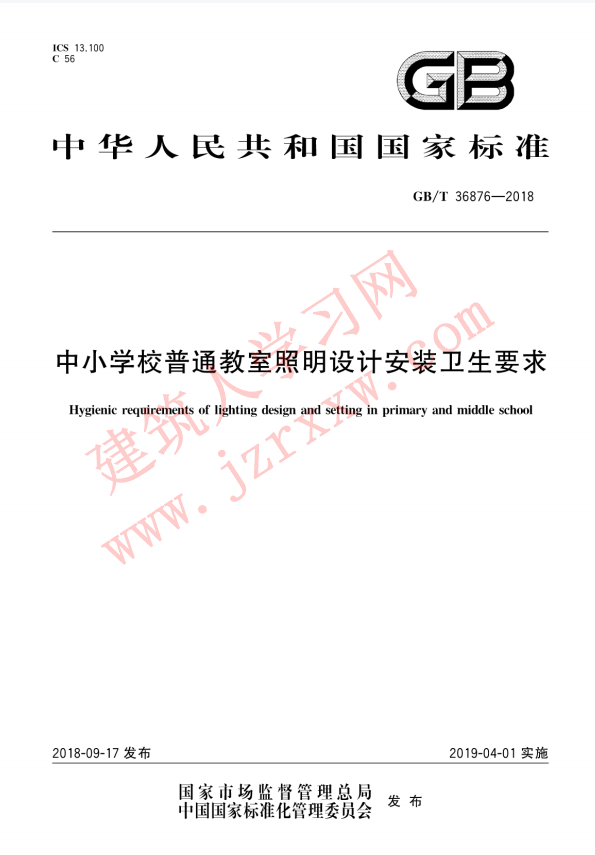 ICS 13.100
C 56

GB

中华人民共和国国家标准

GB/T 36876—2018

中小学校普通教室照明设计安装卫生要求

Hygienic requirements of lighting design and setting in primary and middle school

建筑人学习网
www.jzrxxw.com

2018-09-17 发布

2019-04-01 实施

国家市场监督管理总局
中国国家标准化管理委员会
发布